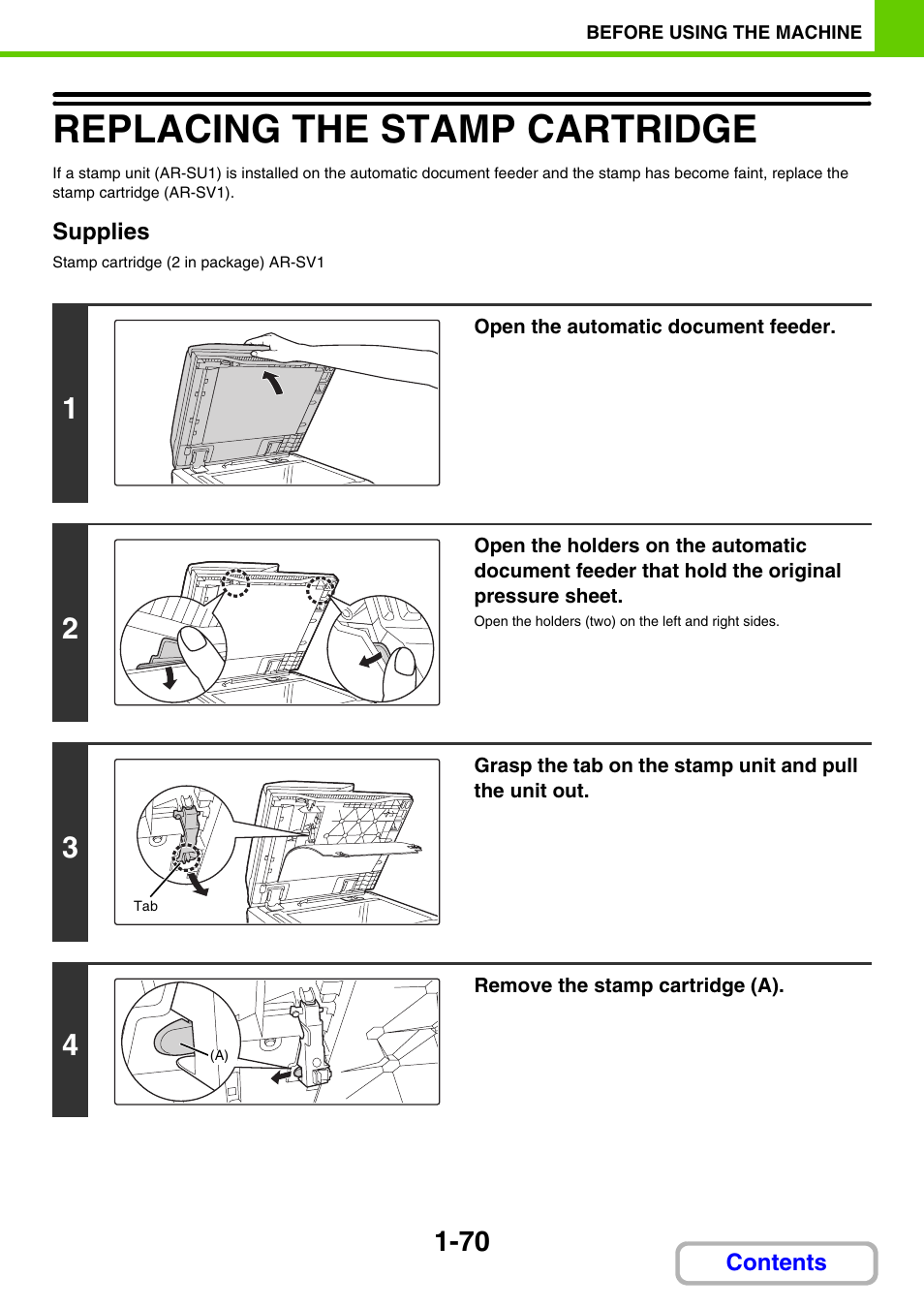 BEFORE USING THE MACHINE

REPLACING THE STAMP CARTRIDGE

If a stamp unit (AR-SU1) is installed on the automatic document feeder and the stamp has become faint, replace the stamp cartridge (AR-SV1).

Supplies

Stamp cartridge (2 in package) AR-SV1

1

Open the automatic document feeder.

2

Open the holders on the automatic document feeder that hold the original pressure sheet.

Open the holders (two) on the left and right sides.

3

Tab

Grasp the tab on the stamp unit and pull the unit out.

4

(A)

Remove the stamp cartridge (A).

1-70

Contents